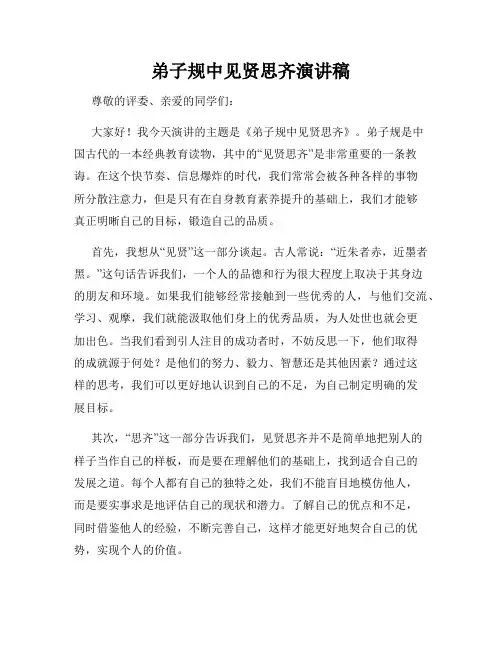 弟子规中见贤思齐演讲稿

尊敬的评委、亲爱的同学们：

大家好！我今天演讲的主题是《弟子规中见贤思齐》。弟子规是中国古代的一本经典教育读物，其中的“见贤思齐”是非常重要的一条教诲。在这个快节奏、信息爆炸的时代，我们常常会被各种各样的事物所分散注意力，但是只有在自身教育素养提升的基础上，我们才能够真正明晰自己的目标，锻造自己的品质。

首先，我想从“见贤”这一部分谈起。古人常说：“近朱者赤，近墨者黑。”这句话告诉我们，一个人的品德和行为很大程度上取决于其身边的朋友和环境。如果我们能够经常接触到一些优秀的人，与他们交流、学习、观摩，我们就能汲取他们身上的优秀品质，为人处世也就会更加出色。当我们看到引人注目的成功者时，不妨反思一下，他们取得的成就源于何处？是他们的努力、毅力、智慧还是其他因素？通过这样的思考，我们可以更好地认识到自己的不足，为自己制定明确的发展目标。

其次，“思齐”这一部分告诉我们，见贤思齐并不是简单地把别人的样子当作自己的样板，而是要在理解他们的基础上，找到适合自己的发展之道。每个人都有自己的独特之处，我们不能盲目地模仿他人，而是要实事求是地评估自己的现状和潜力。了解自己的优点和不足，同时借鉴他人的经验，不断完善自己，这样才能更好地契合自己的优势，实现个人的价值。